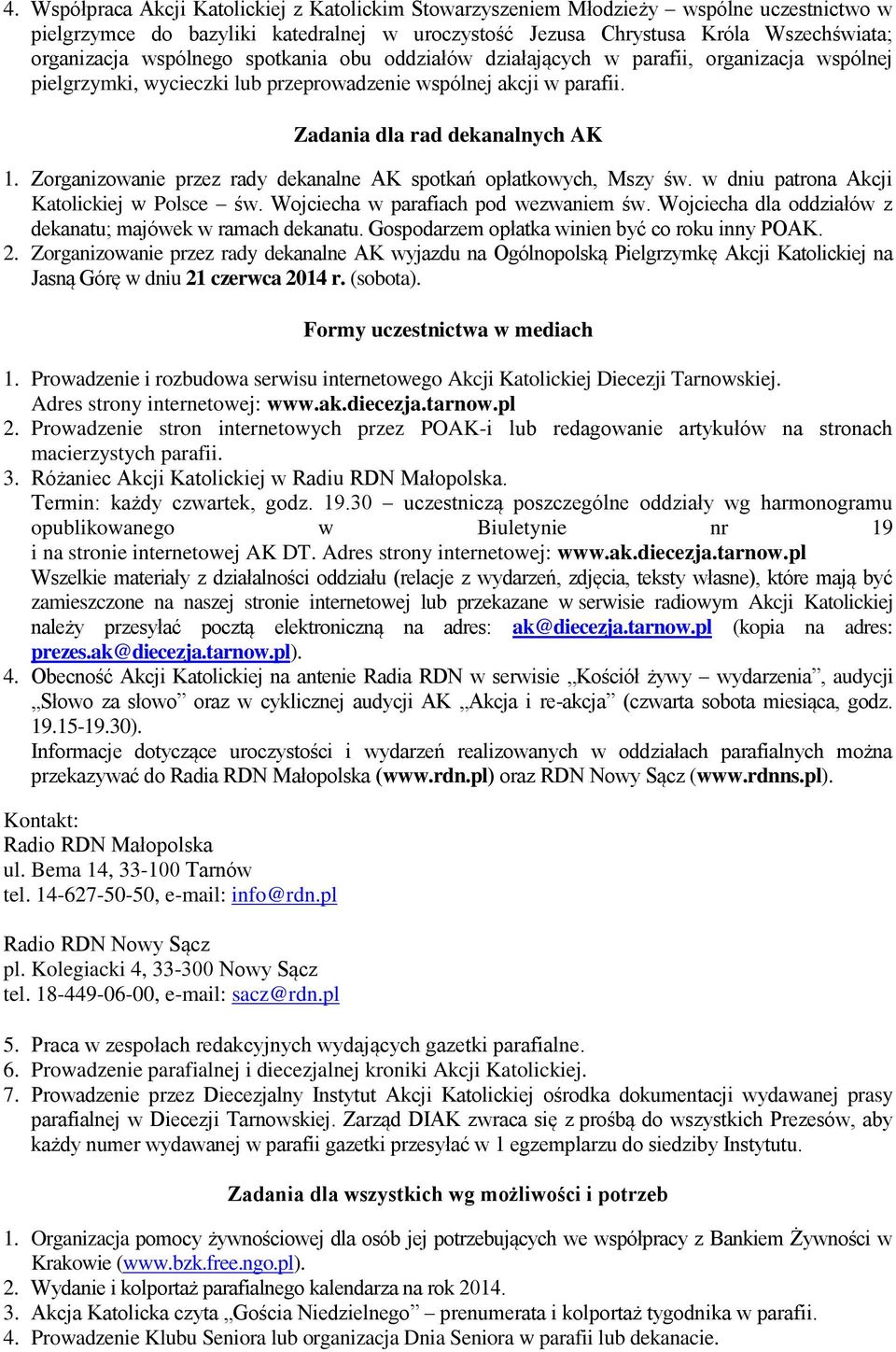 4. Współpraca Akcji Katolickiej z Katolickim Stowarzyszeniem Młodzieży – wspólne uczestnictwo w pielgrzymce do bazyliki katedralnej w uroczystość Jezusa Chrystusa Króla Wszechświata; organizacja wspólnego spotkania obu oddziałów działających w parafii, organizacja wspólnej pielgrzymki, wycieczki lub przeprowadzenie wspólnej akcji w parafii.

Zadania dla rad dekanalnych AK

1. Zorganizowanie przez rady dekanalne AK spotkań opłatkowych, Mszy św. w dniu patrona Akcji Katolickiej w Polsce – św. Wojciecha w parafiach pod wezwaniem św. Wojciecha dla oddziałów z dekanatu; majówek w ramach dekanatu. Gospodarzem opłatka winien być co roku inny POAK.
2. Zorganizowanie przez rady dekanalne AK wyjazdu na Ogólnopolską Pielgrzymkę Akcji Katolickiej na Jasną Górę w dniu 21 czerwca 2014 r. (sobota).

Formy uczestnictwa w mediach

1. Prowadzenie i rozbudowa serwisu internetowego Akcji Katolickiej Diecezji Tarnowskiej. Adres strony internetowej: www.ak.diecezja.tarnow.pl
2. Prowadzenie stron internetowych przez POAK-i lub redagowanie artykułów na stronach macierzystych parafii.
3. Różaniec Akcji Katolickiej w Radiu RDN Małopolska. Termin: każdy czwartek, godz. 19.30 – uczestniczą poszczególne oddziały wg harmonogramu opublikowanego w Biuletynie nr 19 i na stronie internetowej AK DT. Adres strony internetowej: www.ak.diecezja.tarnow.pl
Wszelkie materiały z działalności oddziału (relacje z wydarzeń, zdjęcia, teksty własne), które mają być zamieszczone na naszej stronie internetowej lub przekazane w serwisie radiowym Akcji Katolickiej należy przesyłać pocztą elektroniczną na adres: ak@diecezja.tarnow.pl (kopia na adres: prezes.ak@diecezja.tarnow.pl).
4. Obecność Akcji Katolickiej na antenie Radia RDN w serwisie „Kościół żywy – wydarzenia”, audycji „Słowo za słowo” oraz w cyklicznej audycji AK „Akcja i re-akcja” (czwarta sobota miesiąca, godz. 19.15-19.30).
Informacje dotyczące uroczystości i wydarzeń realizowanych w oddziałach parafialnych można przekazywać do Radia RDN Małopolska (www.rdn.pl) oraz RDN Nowy Sącz (www.rdnns.pl).

Kontakt:
Radio RDN Małopolska
ul. Bema 14, 33-100 Tarnów
tel. 14-627-50-50, e-mail: info@rdn.pl

Radio RDN Nowy Sącz
pl. Kolegiacki 4, 33-300 Nowy Sącz
tel. 18-449-06-00, e-mail: sacz@rdn.pl

5. Praca w zespołach redakcyjnych wydających gazetki parafialne.
6. Prowadzenie parafialnej i diecezjalnej kroniki Akcji Katolickiej.
7. Prowadzenie przez Diecezjalny Instytut Akcji Katolickiej ośrodka dokumentacji wydawanej prasy parafialnej w Diecezji Tarnowskiej. Zarząd DIAK zwraca się z prośbą do wszystkich Prezesów, aby każdy numer wydawanej w parafii gazetki przesyłać w 1 egzemplarzu do siedziby Instytutu.

Zadania dla wszystkich wg możliwości i potrzeb

1. Organizacja pomocy żywnościowej dla osób jej potrzebujących we współpracy z Bankiem Żywności w Krakowie (www.bzk.free.ngo.pl).
2. Wydanie i kolportaż parafialnego kalendarza na rok 2014.
3. Akcja Katolicka czyta „Gościa Niedzielnego” – prenumerata i kolportaż tygodnika w parafii.
4. Prowadzenie Klubu Seniora lub organizacja Dnia Seniora w parafii lub dekanacie.